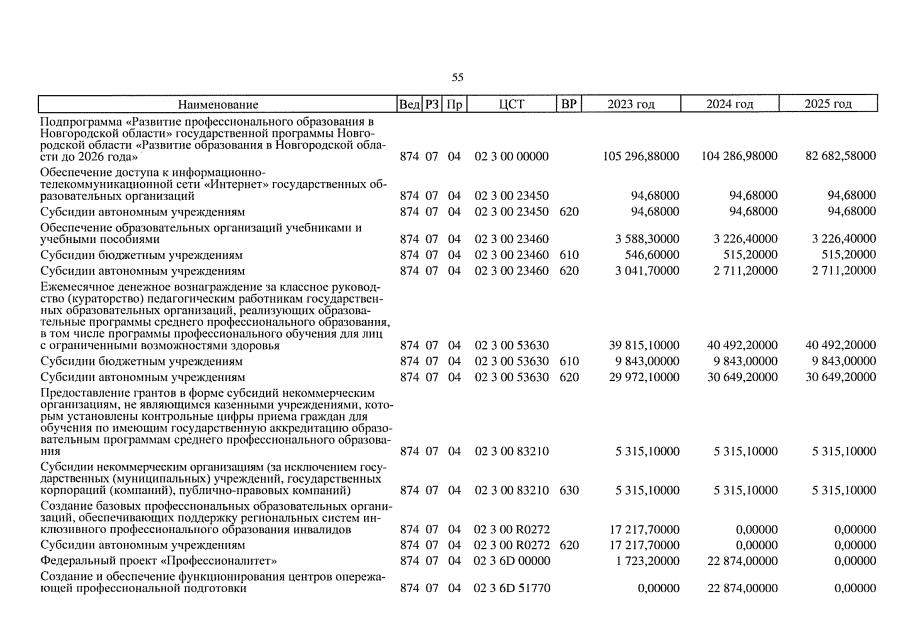 55

| Наименование | Вед | РЗ | Пр | ЦСТ | ВР | 2023 год | 2024 год | 2025 год |
|---|---|---|---|---|---|---|---|---|
| Подпрограмма «Развитие профессионального образования в Новгородской области» государственной программы Новгородской области «Развитие образования в Новгородской области до 2026 года» | 874 | 07 | 04 | 02 3 00 00000 | | 105 296,88000 | 104 286,98000 | 82 682,58000 |
| Обеспечение доступа к информационно-телекоммуникационной сети «Интернет» государственных образовательных организаций | 874 | 07 | 04 | 02 3 00 23450 | | 94,68000 | 94,68000 | 94,68000 |
| Субсидии автономным учреждениям | 874 | 07 | 04 | 02 3 00 23450 | 620 | 94,68000 | 94,68000 | 94,68000 |
| Обеспечение образовательных организаций учебниками и учебными пособиями | 874 | 07 | 04 | 02 3 00 23460 | | 3 588,30000 | 3 226,40000 | 3 226,40000 |
| Субсидии бюджетным учреждениям | 874 | 07 | 04 | 02 3 00 23460 | 610 | 546,60000 | 515,20000 | 515,20000 |
| Субсидии автономным учреждениям | 874 | 07 | 04 | 02 3 00 23460 | 620 | 3 041,70000 | 2 711,20000 | 2 711,20000 |
| Ежемесячное денежное вознаграждение за классное руководство (кураторство) педагогическим работникам государственных образовательных организаций, реализующих образовательные программы среднего профессионального образования, в том числе программы профессионального обучения для лиц с ограниченными возможностями здоровья | 874 | 07 | 04 | 02 3 00 53630 | | 39 815,10000 | 40 492,20000 | 40 492,20000 |
| Субсидии бюджетным учреждениям | 874 | 07 | 04 | 02 3 00 53630 | 610 | 9 843,00000 | 9 843,00000 | 9 843,00000 |
| Субсидии автономным учреждениям | 874 | 07 | 04 | 02 3 00 53630 | 620 | 29 972,10000 | 30 649,20000 | 30 649,20000 |
| Предоставление грантов в форме субсидий некоммерческим организациям, не являющимся казенными учреждениями, которым установлены контрольные цифры приема граждан для обучения по имеющим государственную аккредитацию образовательным программам среднего профессионального образования | 874 | 07 | 04 | 02 3 00 83210 | | 5 315,10000 | 5 315,10000 | 5 315,10000 |
| Субсидии некоммерческим организациям (за исключением государственных (муниципальных) учреждений, государственных корпораций (компаний), публично-правовых компаний) | 874 | 07 | 04 | 02 3 00 83210 | 630 | 5 315,10000 | 5 315,10000 | 5 315,10000 |
| Создание базовых профессиональных образовательных организаций, обеспечивающих поддержку региональных систем инклюзивного профессионального образования инвалидов | 874 | 07 | 04 | 02 3 00 R0272 | | 17 217,70000 | 0,00000 | 0,00000 |
| Субсидии автономным учреждениям | 874 | 07 | 04 | 02 3 00 R0272 | 620 | 17 217,70000 | 0,00000 | 0,00000 |
| Федеральный проект «Профессионалитет» | 874 | 07 | 04 | 02 3 6D 00000 | | 1 723,20000 | 22 874,00000 | 0,00000 |
| Создание и обеспечение функционирования центров опережающей профессиональной подготовки | 874 | 07 | 04 | 02 3 6D 51770 | | 0,00000 | 22 874,00000 | 0,00000 |